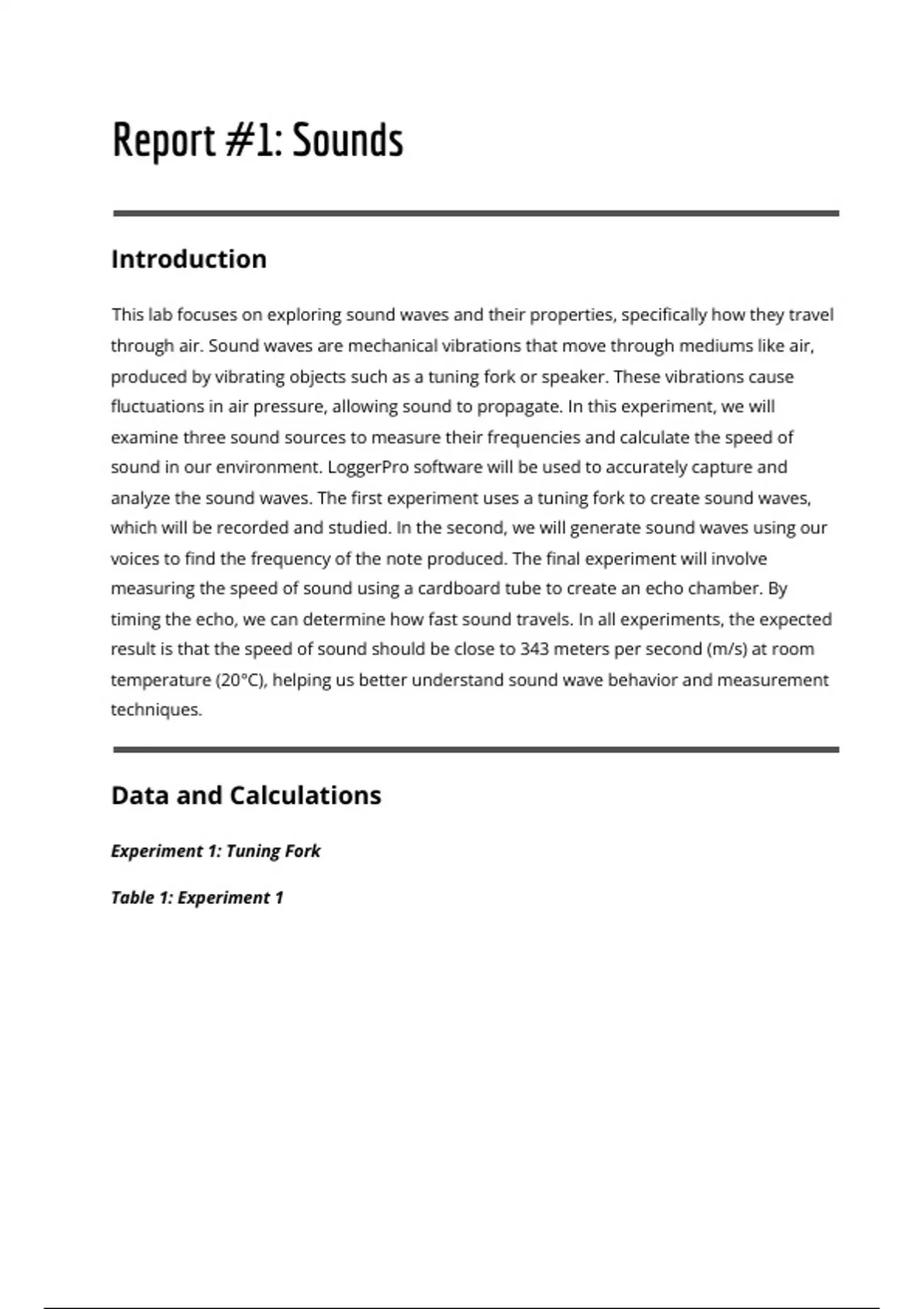 Report #1: Sounds

Introduction

This lab focuses on exploring sound waves and their properties, specifically how they travel through air. Sound waves are mechanical vibrations that move through mediums like air, produced by vibrating objects such as a tuning fork or speaker. These vibrations cause fluctuations in air pressure, allowing sound to propagate. In this experiment, we will examine three sound sources to measure their frequencies and calculate the speed of sound in our environment. LoggerPro software will be used to accurately capture and analyze the sound waves. The first experiment uses a tuning fork to create sound waves, which will be recorded and studied. In the second, we will generate sound waves using our voices to find the frequency of the note produced. The final experiment will involve measuring the speed of sound using a cardboard tube to create an echo chamber. By timing the echo, we can determine how fast sound travels. In all experiments, the expected result is that the speed of sound should be close to 343 meters per second (m/s) at room temperature (20°C), helping us better understand sound wave behavior and measurement techniques.

Data and Calculations

Experiment 1: Tuning Fork

Table 1: Experiment 1